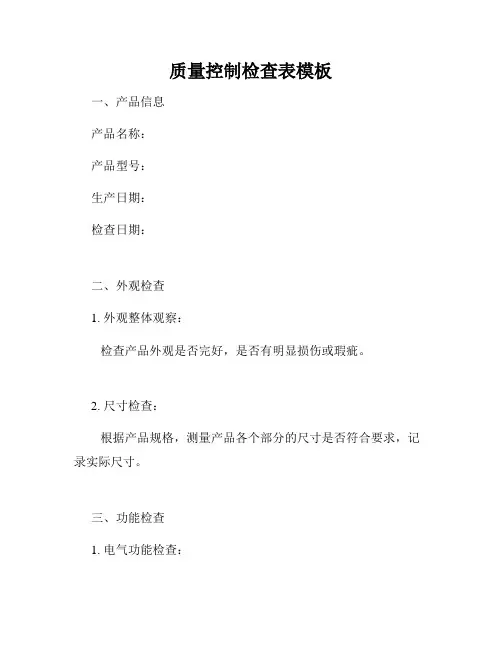 质量控制检查表模板

一、产品信息

产品名称：

产品型号：

生产日期：

检查日期：

二、外观检查

1. 外观整体观察：

检查产品外观是否完好，是否有明显损伤或瑕疵。

2. 尺寸检查：

根据产品规格，测量产品各个部分的尺寸是否符合要求，记录实际尺寸。

三、功能检查

1. 电气功能检查：